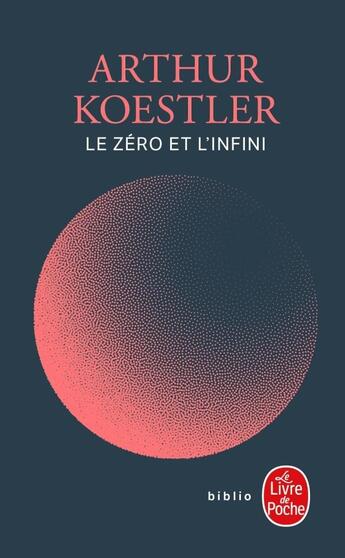 ARTHUR KOESTLER
LE ZÉRO ET L'INFINI

biblio

Le Livre de Poche